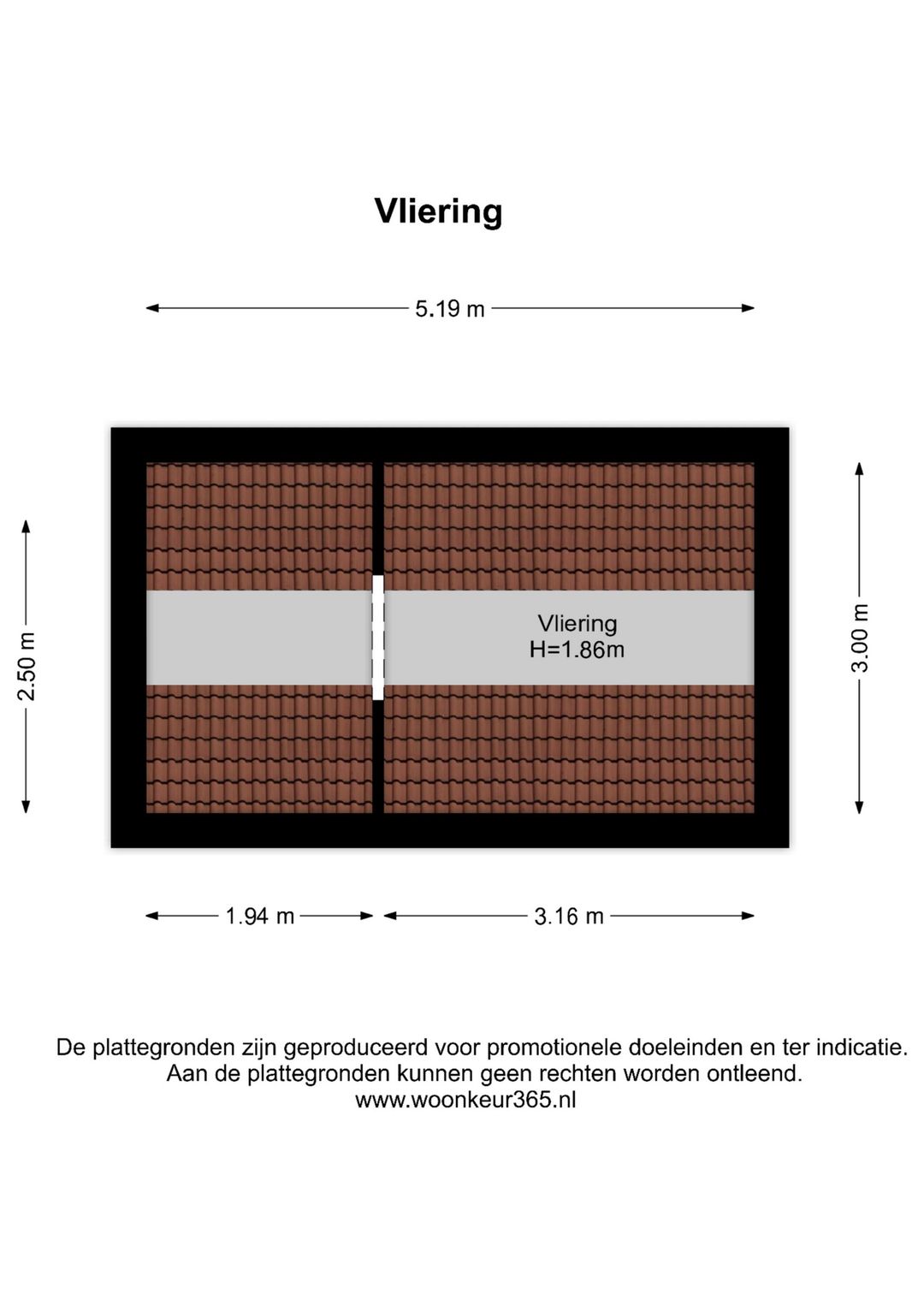 Vliering

5.19 m

2.50 m

Vliering
H=1.86m

3.00 m

1.94 m

3.16 m

De plattegronden zijn geproduceerd voor promotionele doeleinden en ter indicatie.
Aan de plattegronden kunnen geen rechten worden ontleend.
www.woonkeur365.nl